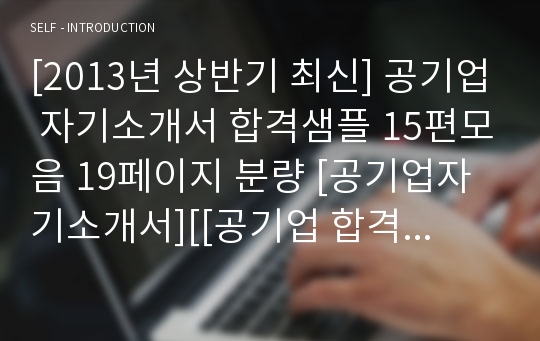 SELF - INTRODUCTION

[2013년 상반기 최신] 공기업 자기소개서 합격샘플 15편모음 19페이지 분량 [공기업자기소개서][[공기업 합격...